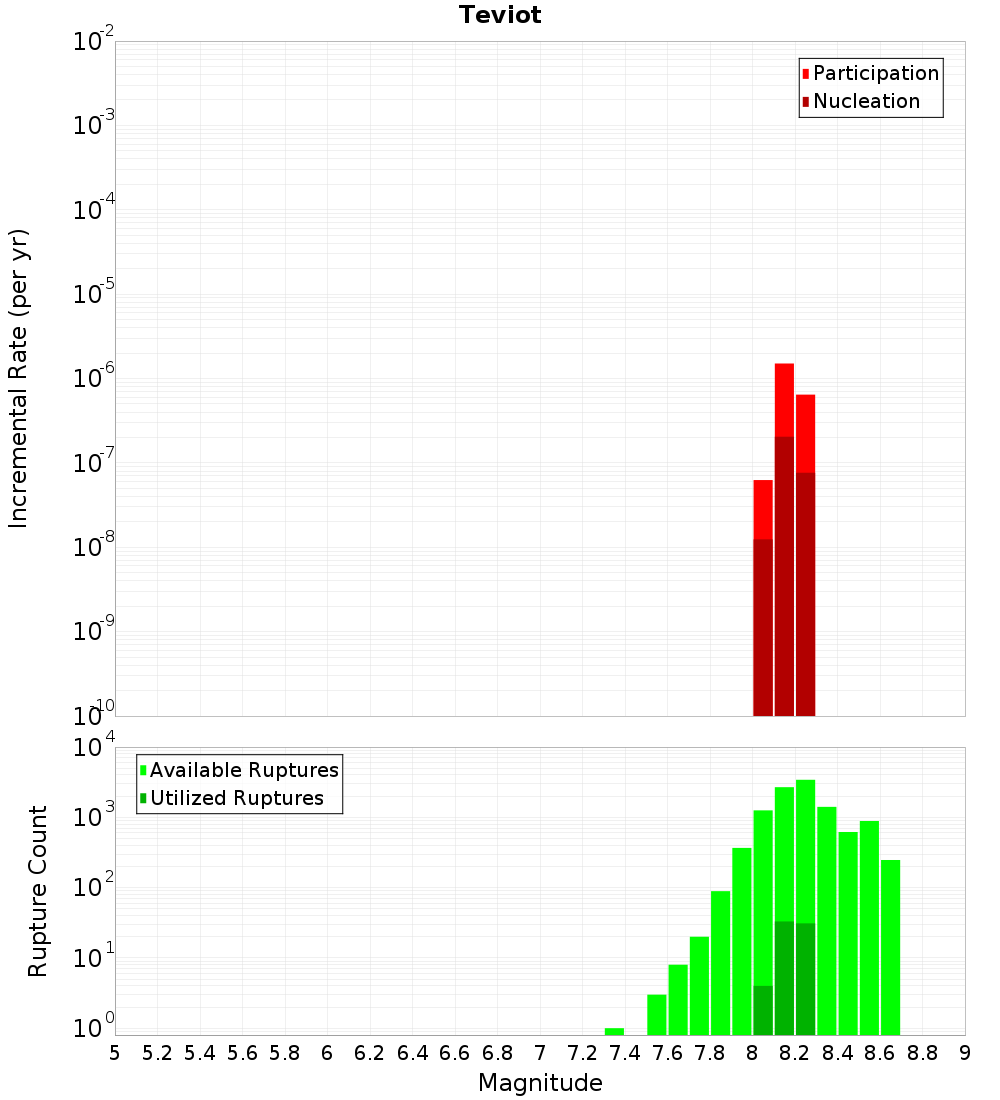 Teviot

Participation
Nucleation

Incremental Rate (per yr)

$10^{-2}$
$10^{-3}$
$10^{-4}$
$10^{-5}$
$10^{-6}$
$10^{-7}$
$10^{-8}$
$10^{-9}$
$10^{-10}$

Available Ruptures
Utilized Ruptures

Rupture Count

$10^{4}$
$10^{3}$
$10^{2}$
$10^{1}$
$10^{0}$

5 5.2 5.4 5.6 5.8 6 6.2 6.4 6.6 6.8 7 7.2 7.4 7.6 7.8 8 8.2 8.4 8.6 8.8 9

Magnitude